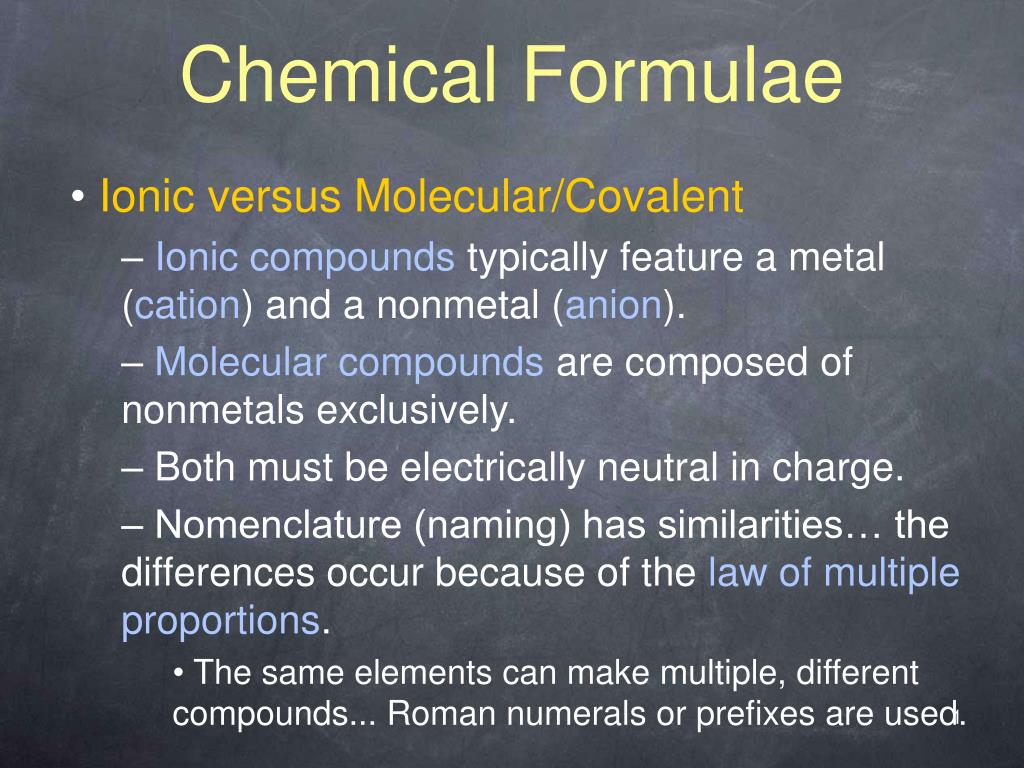 Chemical Formulae

• Ionic versus Molecular/Covalent

– Ionic compounds typically feature a metal (cation) and a nonmetal (anion).

– Molecular compounds are composed of nonmetals exclusively.

– Both must be electrically neutral in charge.

– Nomenclature (naming) has similarities… the differences occur because of the law of multiple proportions.

• The same elements can make multiple, different compounds... Roman numerals or prefixes are used.

1